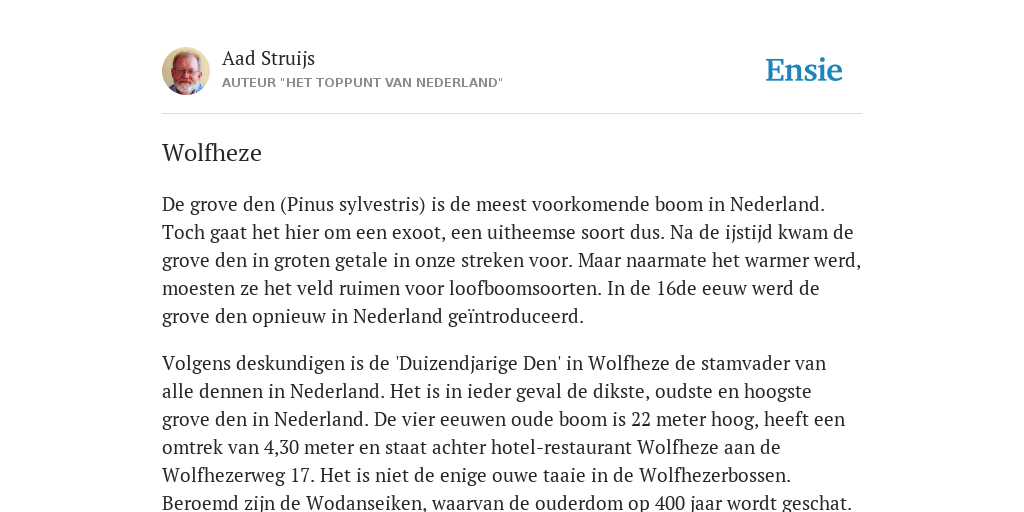 Aad Struijs
AUTEUR "HET TOPPUNT VAN NEDERLAND"

Ensie

Wolfheze

De grove den (Pinus sylvestris) is de meest voorkomende boom in Nederland. Toch gaat het hier om een exoot, een uitheemse soort dus. Na de ijstijd kwam de grove den in groten getale in onze streken voor. Maar naarmate het warmer werd, moesten ze het veld ruimen voor loofboomsoorten. In de 16de eeuw werd de grove den opnieuw in Nederland geïntroduceerd.

Volgens deskundigen is de 'Duizendjarige Den' in Wolfheze de stamvader van alle dennen in Nederland. Het is in ieder geval de dikste, oudste en hoogste grove den in Nederland. De vier eeuwen oude boom is 22 meter hoog, heeft een omtrek van 4,30 meter en staat achter hotel-restaurant Wolfheze aan de Wolfhezerweg 17. Het is niet de enige ouwe taaie in de Wolfhezerbossen. Beroemd zijn de Wodanseiken, waarvan de ouderdom op 400 jaar wordt geschat.